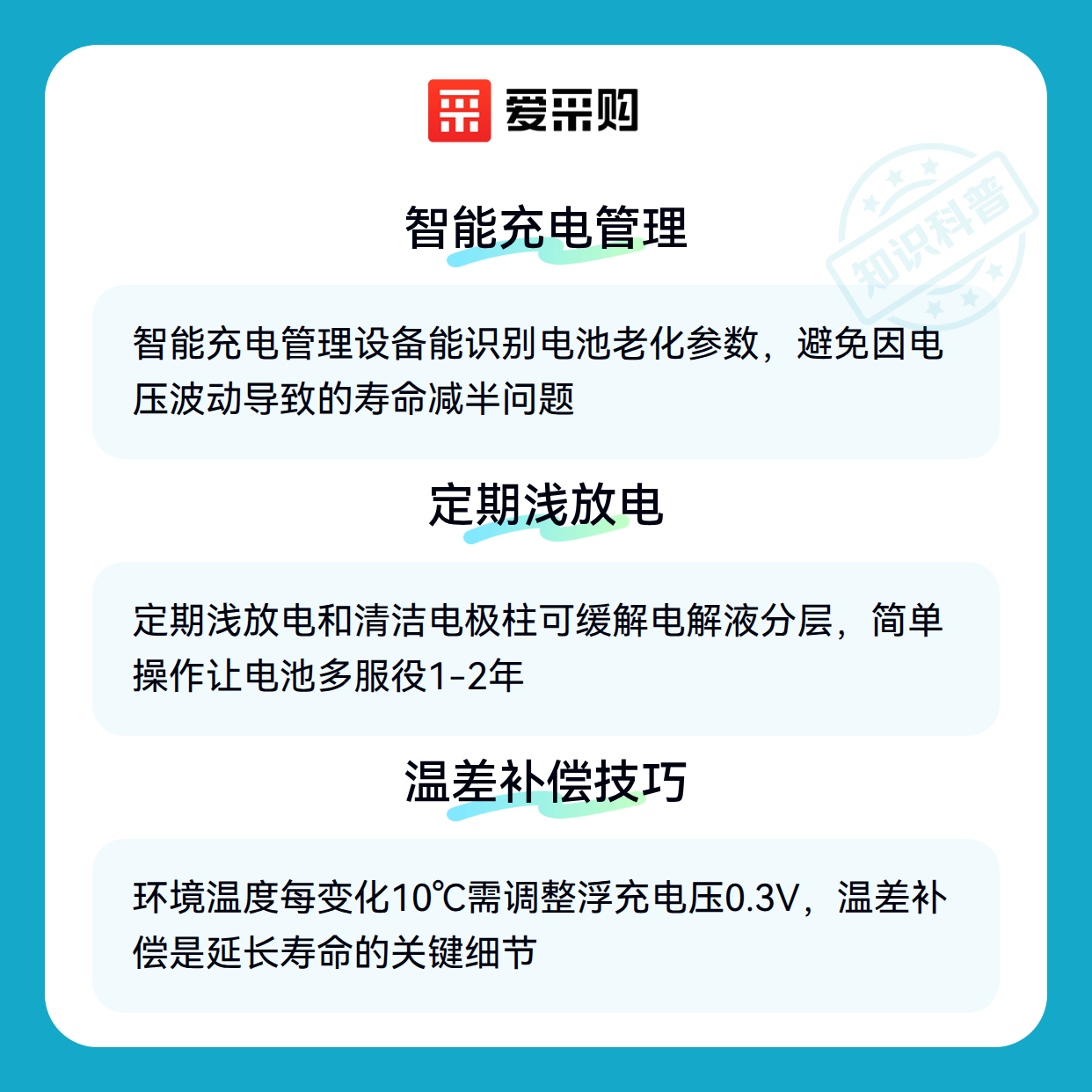 爱采购

智能充电管理

智能充电管理设备能识别电池老化参数，避免因电压波动导致的寿命减半问题

定期浅放电

定期浅放电和清洁电极柱可缓解电解液分层，简单操作让电池多服役1-2年

温差补偿技巧

环境温度每变化10℃需调整浮充电压0.3V，温差补偿是延长寿命的关键细节

知识科普